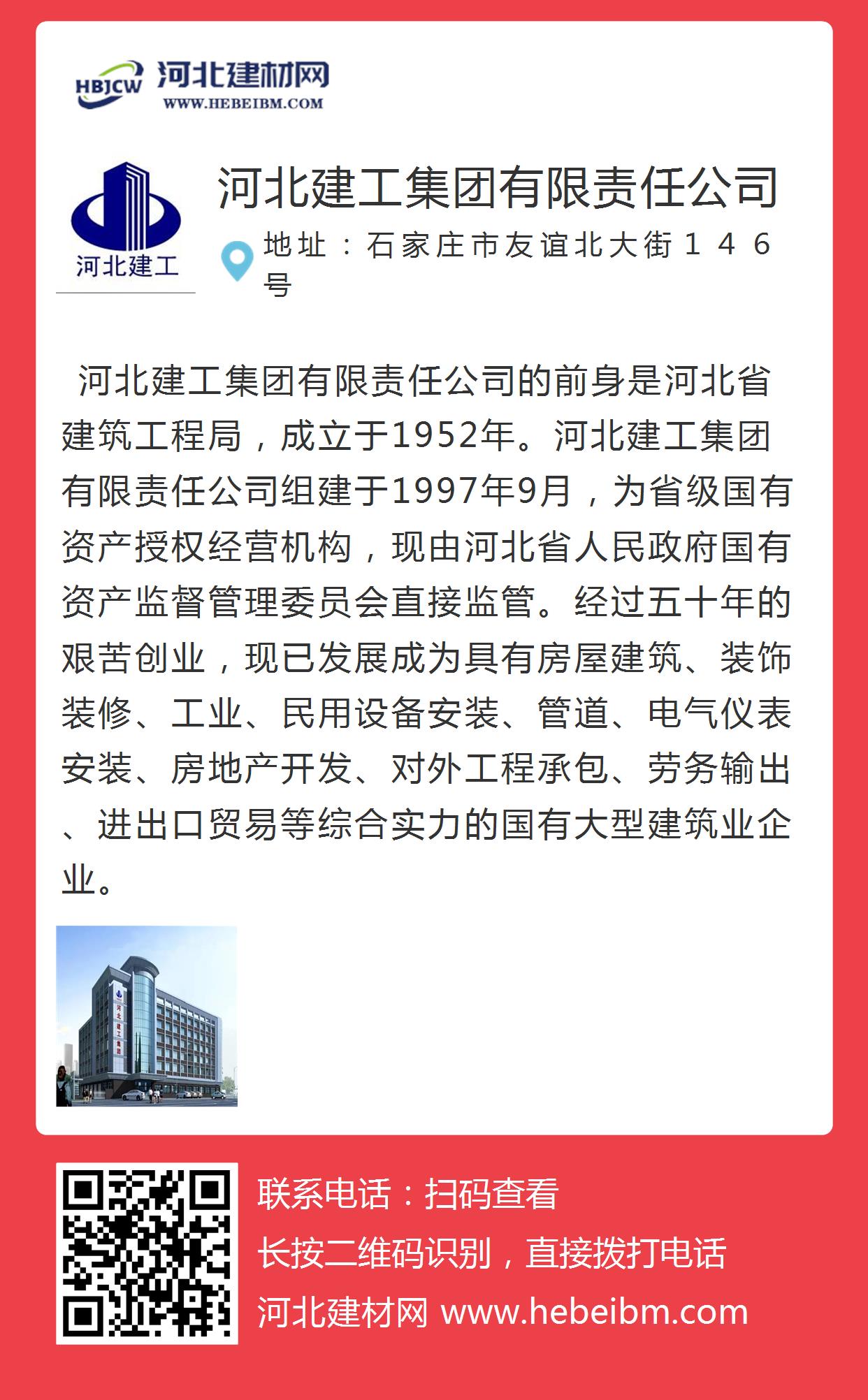 HBJCW 河北建材网
WWW.HEBEIBM.COM

河北建工

河北建工集团有限责任公司

地址：石家庄市友谊北大街146号

河北建工集团有限责任公司的前身是河北省建筑工程局，成立于1952年。河北建工集团有限责任公司组建于1997年9月，为省级国有资产授权经营机构，现由河北省人民政府国有资产监督管理委员会直接监管。经过五十年的艰苦创业，现已发展成为具有房屋建筑、装饰装修、工业、民用设备安装、管道、电气仪表安装、房地产开发、对外工程承包、劳务输出、进出口贸易等综合实力的国有大型建筑业企业。

联系电话：扫码查看
长按二维码识别，直接拨打电话
河北建材网 www.hebeibm.com